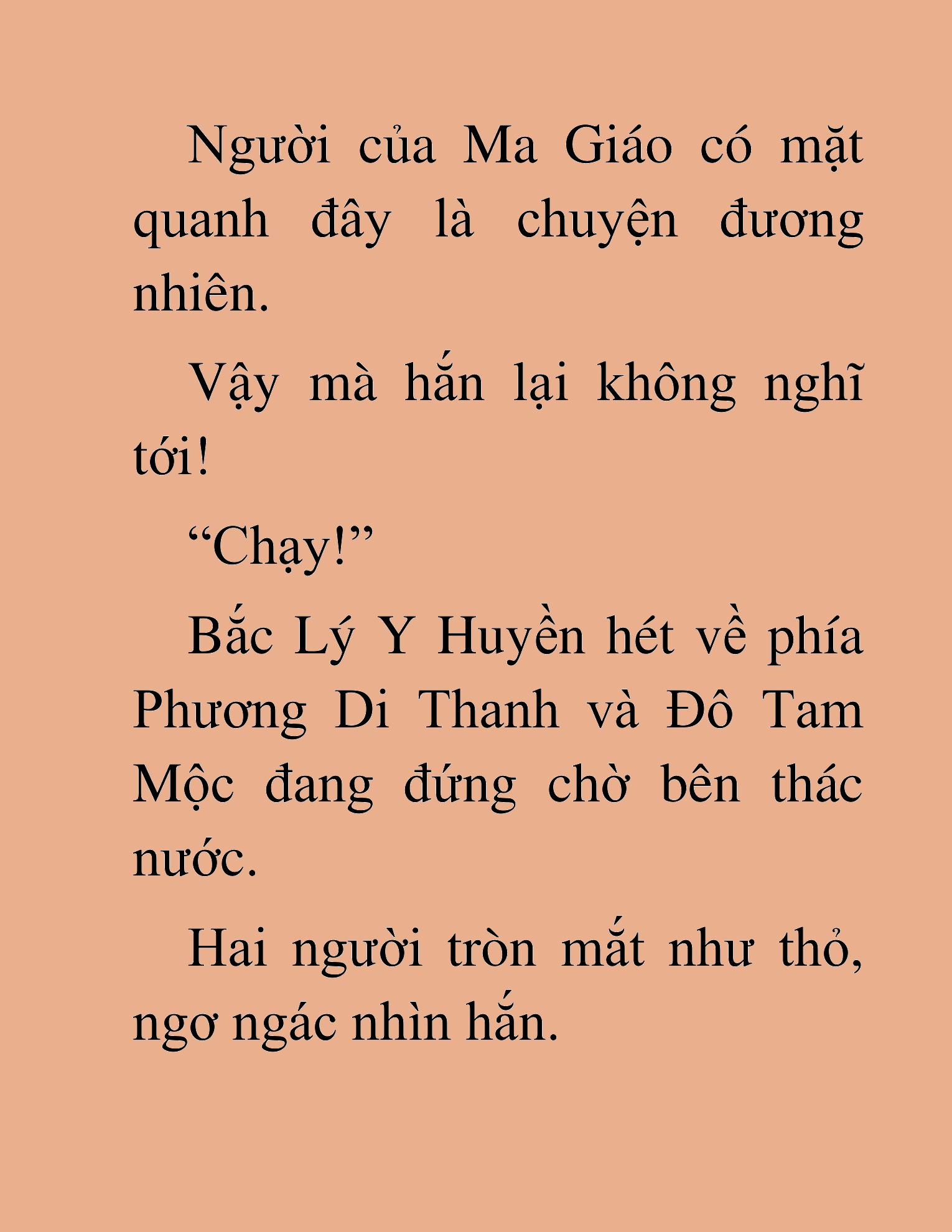 Người của Ma Giáo có mặt quanh đây là chuyện đương nhiên.

Vậy mà hắn lại không nghĩ tới!

“Chạy!”

Bắc Lý Y Huyền hét về phía Phương Di Thanh và Đô Tam Mộc đang đứng chờ bên thác nước.

Hai người tròn mắt như thỏ, ngơ ngác nhìn hắn.